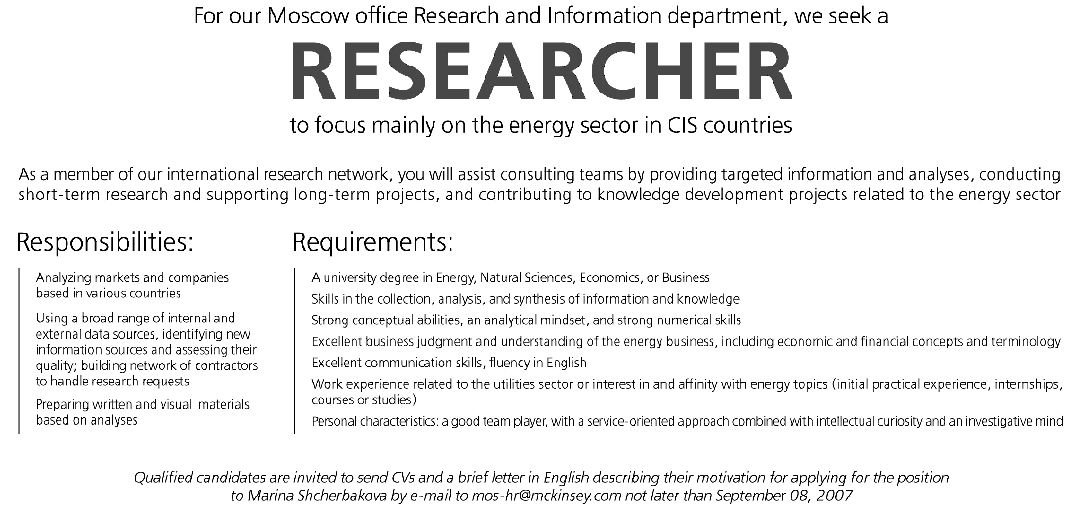 For our Moscow office Research and Information department, we seek a

RESEARCHER

to focus mainly on the energy sector in CIS countries

As a member of our international research network, you will assist consulting teams by providing targeted information and analyses, conducting short-term research and supporting long-term projects, and contributing to knowledge development projects related to the energy sector

Responsibilities:

Analyzing markets and companies based in various countries

Using a broad range of internal and external data sources, identifying new information sources and assessing their quality; building network of contractors to handle research requests

Preparing written and visual materials based on analyses

Requirements:

A university degree in Energy, Natural Sciences, Economics, or Business

Skills in the collection, analysis, and synthesis of information and knowledge

Strong conceptual abilities, an analytical mindset, and strong numerical skills

Excellent business judgment and understanding of the energy business, including economic and financial concepts and terminology

Excellent communication skills, fluency in English

Work experience related to the utilities sector or interest in and affinity with energy topics (initial practical experience, internships, courses or studies)

Personal characteristics: a good team player, with a service-oriented approach combined with intellectual curiosity and an investigative mind

Qualified candidates are invited to send CVs and a brief letter in English describing their motivation for applying for the position to Marina Shcherbakova by e-mail to mos-hr@mckinsey.com not later than September 08, 2007